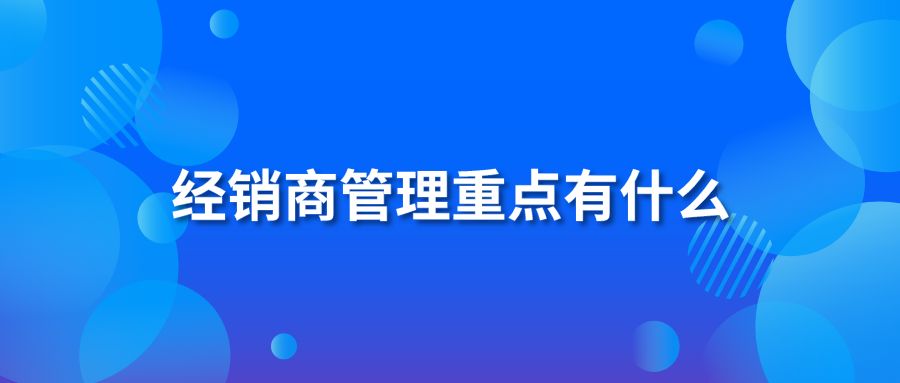 经销商管理重点有什么